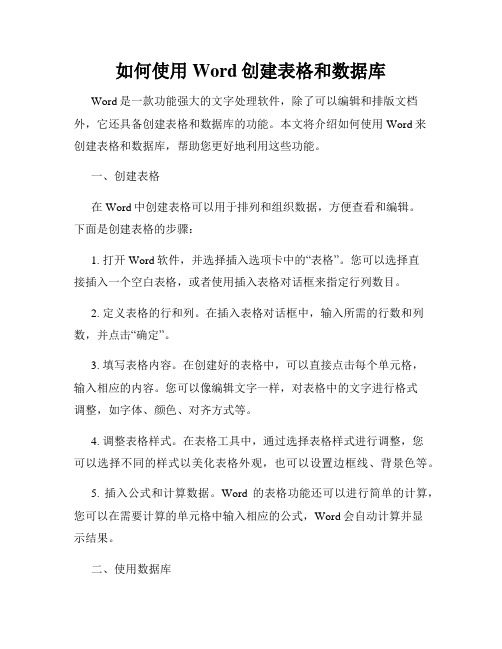 如何使用 Word 创建表格和数据库

Word 是一款功能强大的文字处理软件，除了可以编辑和排版文档外，它还具备创建表格和数据库的功能。本文将介绍如何使用 Word 来创建表格和数据库，帮助您更好地利用这些功能。

一、创建表格

在 Word 中创建表格可以用于排列和组织数据，方便查看和编辑。下面是创建表格的步骤：

1. 打开 Word 软件，并选择插入选项卡中的“表格”。您可以选择直接插入一个空白表格，或者使用插入表格对话框来指定行列数目。

2. 定义表格的行和列。在插入表格对话框中，输入所需的行数和列数，并点击“确定”。

3. 填写表格内容。在创建好的表格中，可以直接点击每个单元格，输入相应的内容。您可以像编辑文字一样，对表格中的文字进行格式调整，如字体、颜色、对齐方式等。

4. 调整表格样式。在表格工具中，通过选择表格样式进行调整，您可以选择不同的样式以美化表格外观，也可以设置边框线、背景色等。

5. 插入公式和计算数据。Word 的表格功能还可以进行简单的计算，您可以在需要计算的单元格中输入相应的公式，Word 会自动计算并显示结果。

二、使用数据库